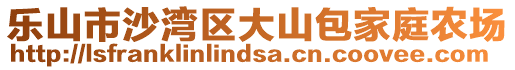 乐山市沙湾区大山包家庭农场
http://lsfranklinlindsa.cn.coovee.com